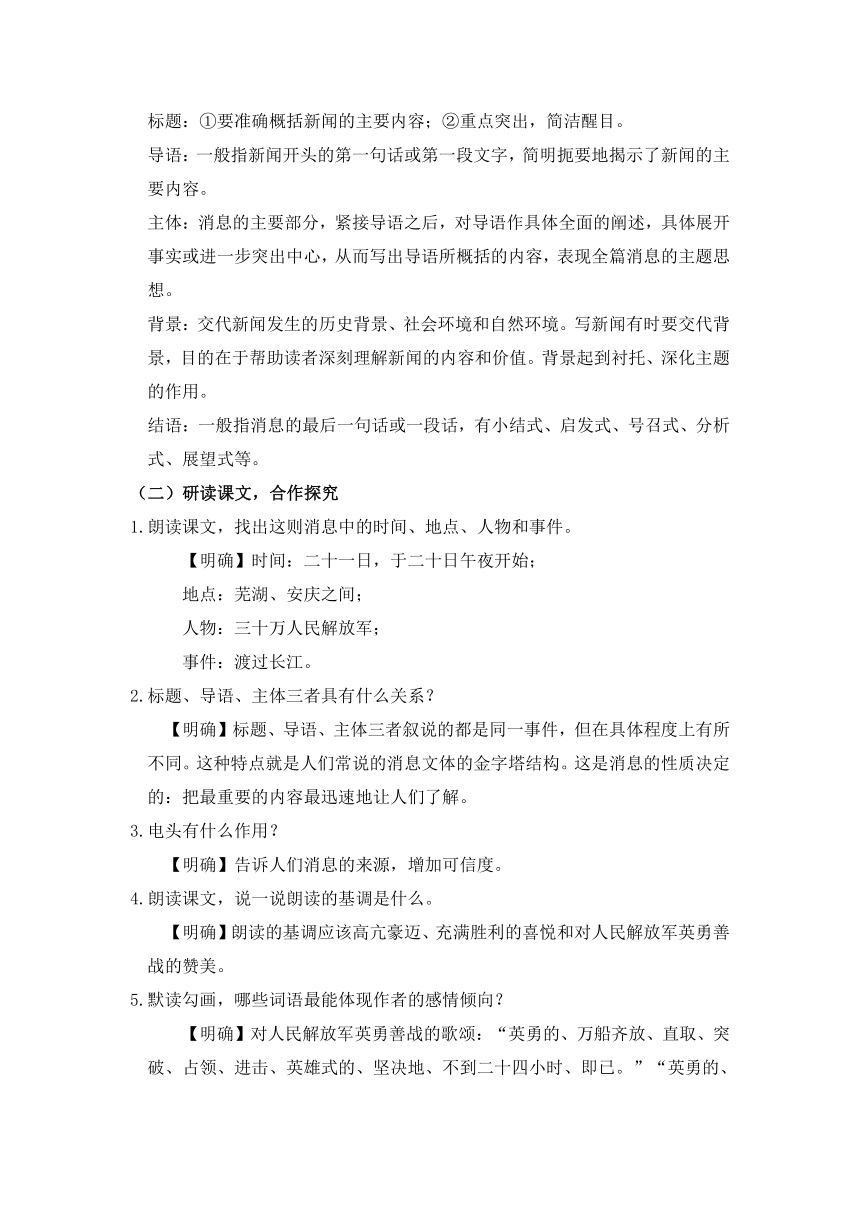 标题：①要准确概括新闻的主要内容；②重点突出，简洁醒目。

导语：一般指新闻开头的第一句话或第一段文字，简明扼要地揭示了新闻的主要内容。

主体：消息的主要部分，紧接导语之后，对导语作具体全面的阐述，具体展开事实或进一步突出中心，从而写出导语所概括的内容，表现全篇消息的主题思想。

背景：交代新闻发生的历史背景、社会环境和自然环境。写新闻有时要交代背景，目的在于帮助读者深刻理解新闻的内容和价值。背景起到衬托、深化主题的作用。

结语：一般指消息的最后一句话或一段话，有小结式、启发式、号召式、分析式、展望式等。

（二）研读课文，合作探究

1.朗读课文，找出这则消息中的时间、地点、人物和事件。

【明确】时间：二十一日，于二十日午夜开始；

地点：芜湖、安庆之间；

人物：三十万人民解放军；

事件：渡过长江。

2.标题、导语、主体三者具有什么关系？

【明确】标题、导语、主体三者叙说的都是同一事件，但在具体程度上有所不同。这种特点就是人们常说的消息文体的金字塔结构。这是消息的性质决定的：把最重要的内容最迅速地让人们了解。

3.电头有什么作用？

【明确】告诉人们消息的来源，增加可信度。

4.朗读课文，说一说朗读的基调是什么。

【明确】朗读的基调应该高亢豪迈、充满胜利的喜悦和对人民解放军英勇善战的赞美。

5.默读勾画，哪些词语最能体现作者的感情倾向？

【明确】对人民解放军英勇善战的歌颂：“英勇的、万船齐放、直取、突破、占领、进击、英雄式的、坚决地、不到二十四小时、即已。”“英勇的、